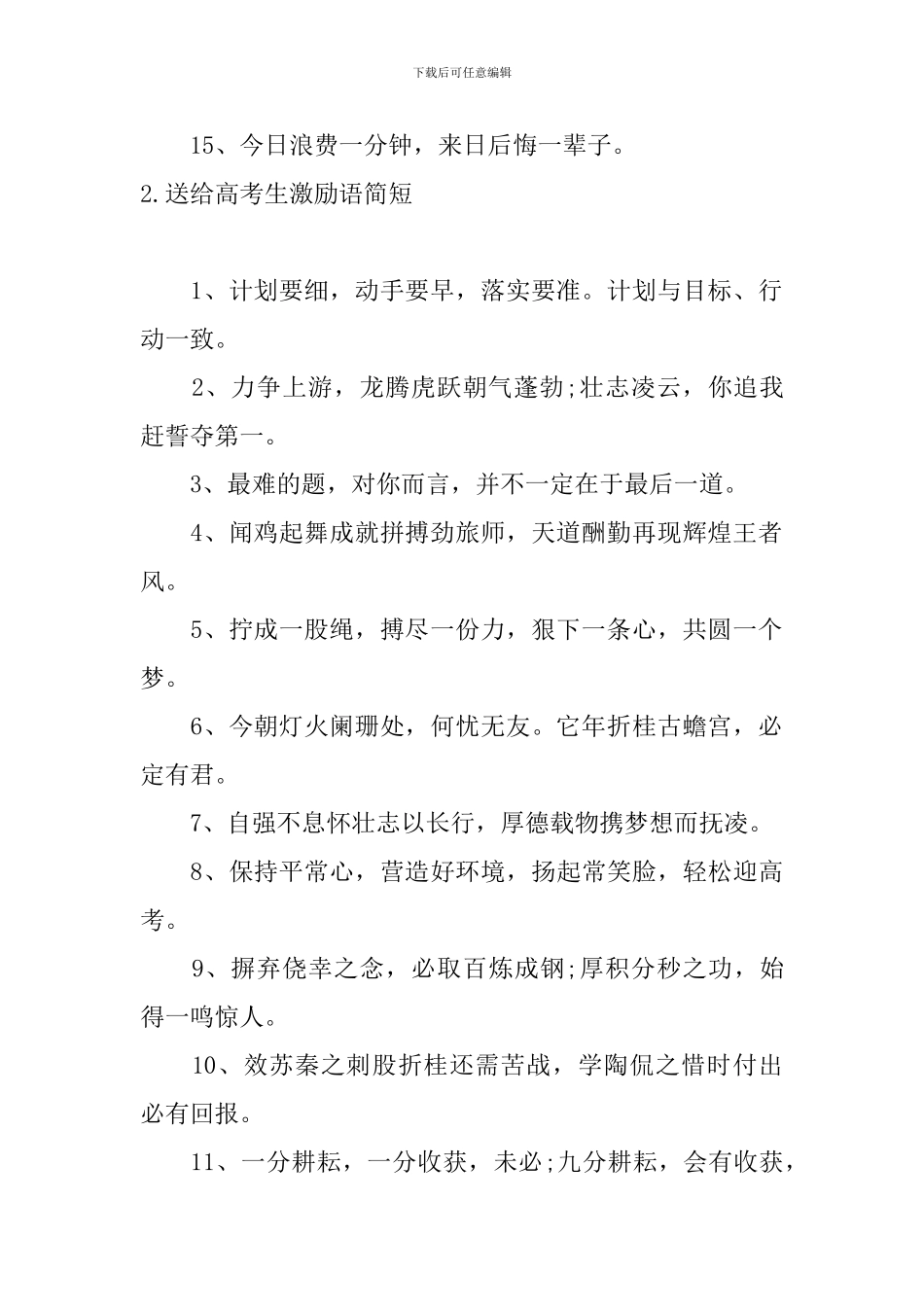 下载后可任意编辑

15、今日浪费一分钟，来日后悔一辈子。

2.送给高考生激励语简短

1、计划要细，动手要早，落实要准。计划与目标、行动一致。

2、力争上游，龙腾虎跃朝气蓬勃;壮志凌云，你追我赶誓夺第一。

3、最难的题，对你而言，并不一定在于最后一道。

4、闻鸡起舞成就拼搏劲旅师，天道酬勤再现辉煌王者风。

5、拧成一股绳，搏尽一份力，狠下一条心，共圆一个梦。

6、今朝灯火阑珊处，何忧无友。它年折桂古蟾宫，必定有君。

7、自强不息怀壮志以长行，厚德载物携梦想而抚凌。

8、保持平常心，营造好环境，扬起常笑脸，轻松迎高考。

9、摒弃侥幸之念，必取百炼成钢;厚积分秒之功，始得一鸣惊人。

10、效苏秦之刺股折桂还需苦战，学陶侃之惜时付出必有回报。

11、一分耕耘，一分收获，未必;九分耕耘，会有收获，